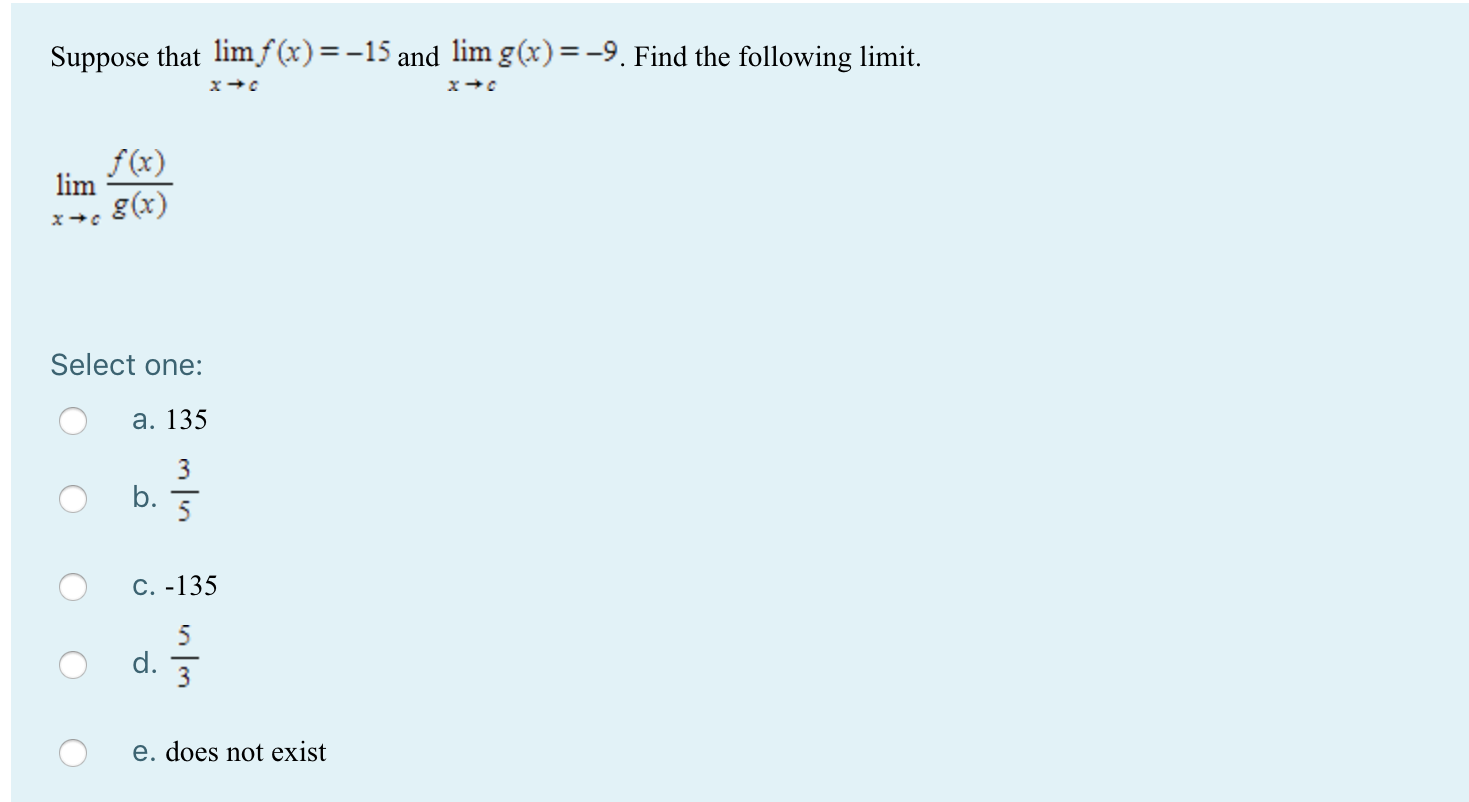 Suppose that $\lim_{x \to c} f(x) = -15$ and $\lim_{x \to c} g(x) = -9$. Find the following limit.

$\lim_{x \to c} \frac{f(x)}{g(x)}$

Select one:

a. 135

b. $\frac{3}{5}$

c. -135

d. $\frac{5}{3}$

e. does not exist